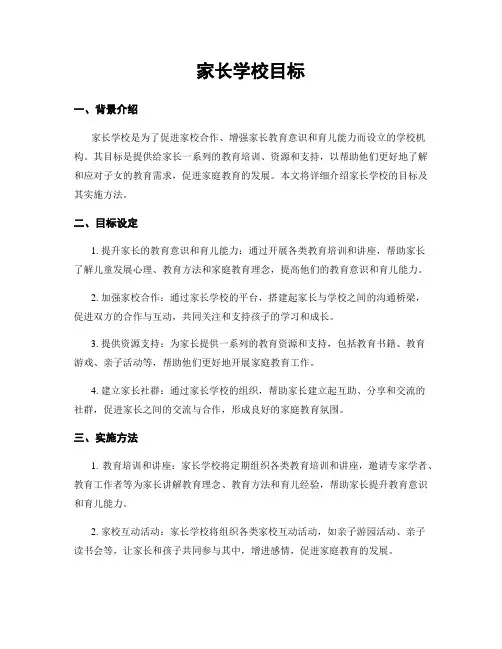 家长学校目标

一、背景介绍

家长学校是为了促进家校合作、增强家长教育意识和育儿能力而设立的学校机构。其目标是提供给家长一系列的教育培训、资源和支持，以帮助他们更好地了解和应对子女的教育需求，促进家庭教育的发展。本文将详细介绍家长学校的目标及其实施方法。

二、目标设定

1. 提升家长的教育意识和育儿能力：通过开展各类教育培训和讲座，帮助家长了解儿童发展心理、教育方法和家庭教育理念，提高他们的教育意识和育儿能力。

2. 加强家校合作：通过家长学校的平台，搭建起家长与学校之间的沟通桥梁，促进双方的合作与互动，共同关注和支持孩子的学习和成长。

3. 提供资源支持：为家长提供一系列的教育资源和支持，包括教育书籍、教育游戏、亲子活动等，帮助他们更好地开展家庭教育工作。

4. 建立家长社群：通过家长学校的组织，帮助家长建立起互助、分享和交流的社群，促进家长之间的交流与合作，形成良好的家庭教育氛围。

三、实施方法

1. 教育培训和讲座：家长学校将定期组织各类教育培训和讲座，邀请专家学者、教育工作者等为家长讲解教育理念、教育方法和育儿经验，帮助家长提升教育意识和育儿能力。

2. 家校互动活动：家长学校将组织各类家校互动活动，如亲子游园活动、亲子读书会等，让家长和孩子共同参与其中，增进感情，促进家庭教育的发展。